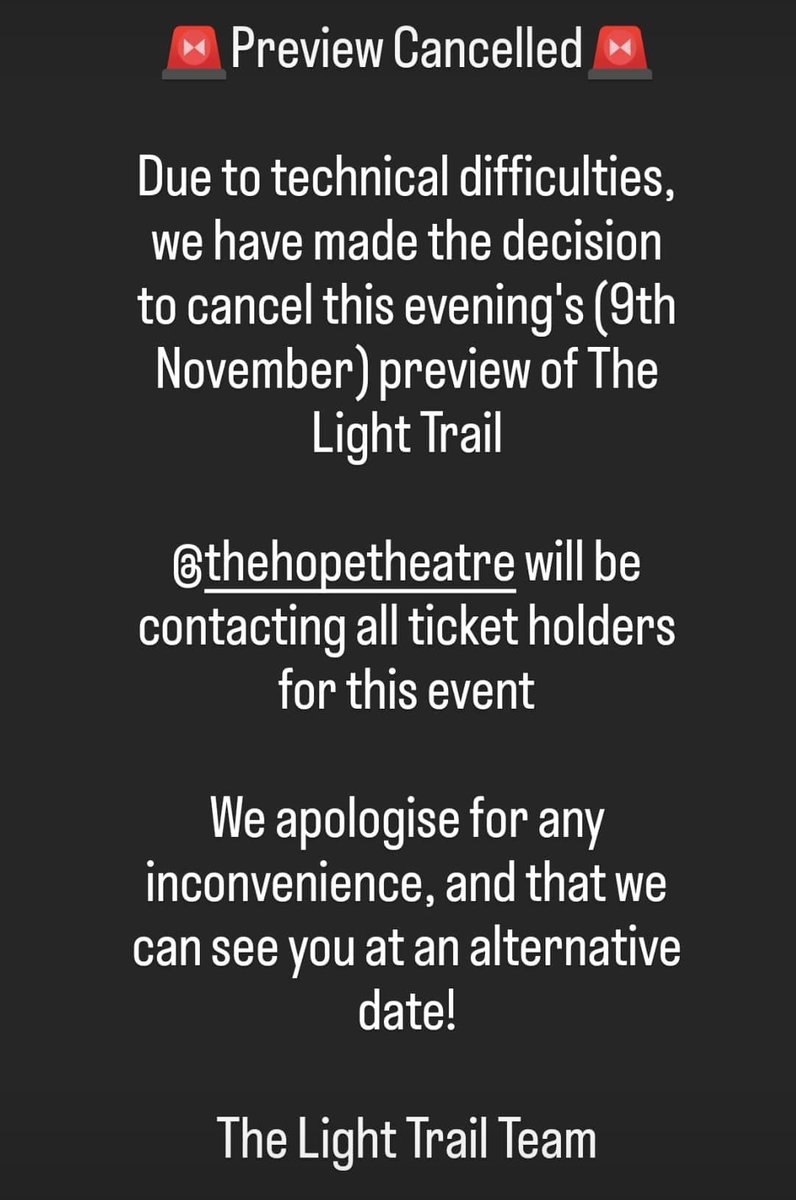 🚨 Preview Cancelled 🚨

Due to technical difficulties, we have made the decision to cancel this evening's (9th November) preview of The Light Trail

@thehopetheatre will be contacting all ticket holders for this event

We apologise for any inconvenience, and that we can see you at an alternative date!

The Light Trail Team